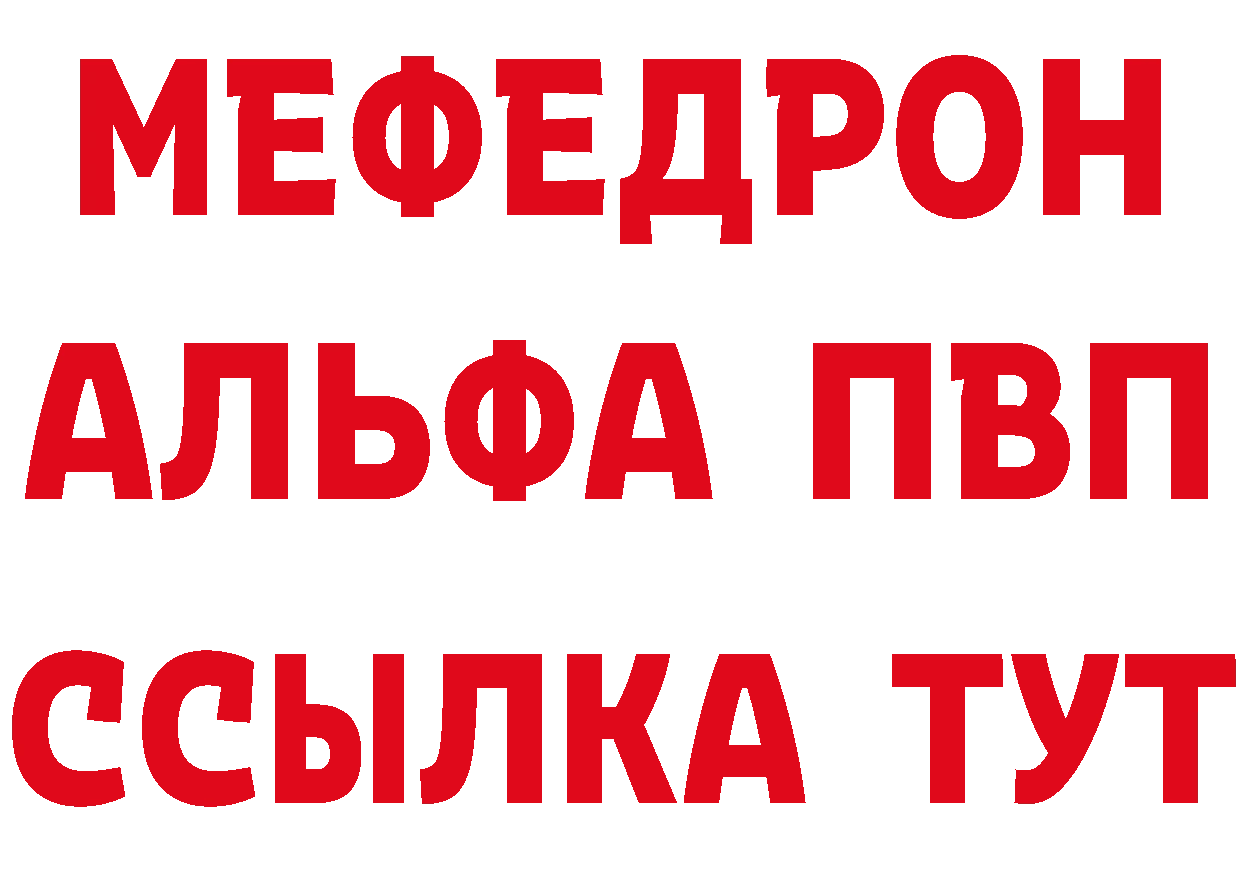 МЕФЕДРОН
АЛЬФА ПВП
ССЫЛКА ТУТ